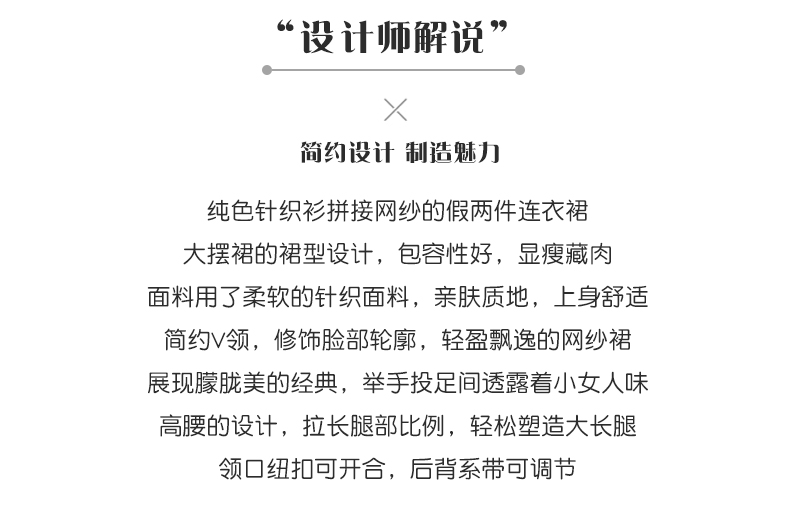 “设计师解说”

简约设计 制造魅力

纯色针织衫拼接网纱的假两件连衣裙

大摆裙的裙型设计，包容性好，显瘦藏肉

面料用了柔软的针织面料，亲肤质地，上身舒适

简约V领，修饰脸部轮廓，轻盈飘逸的网纱裙

展现朦胧美的经典，举手投足间透露着小女人味

高腰的设计，拉长腿部比例，轻松塑造大长腿

领口纽扣可开合，后背系带可调节